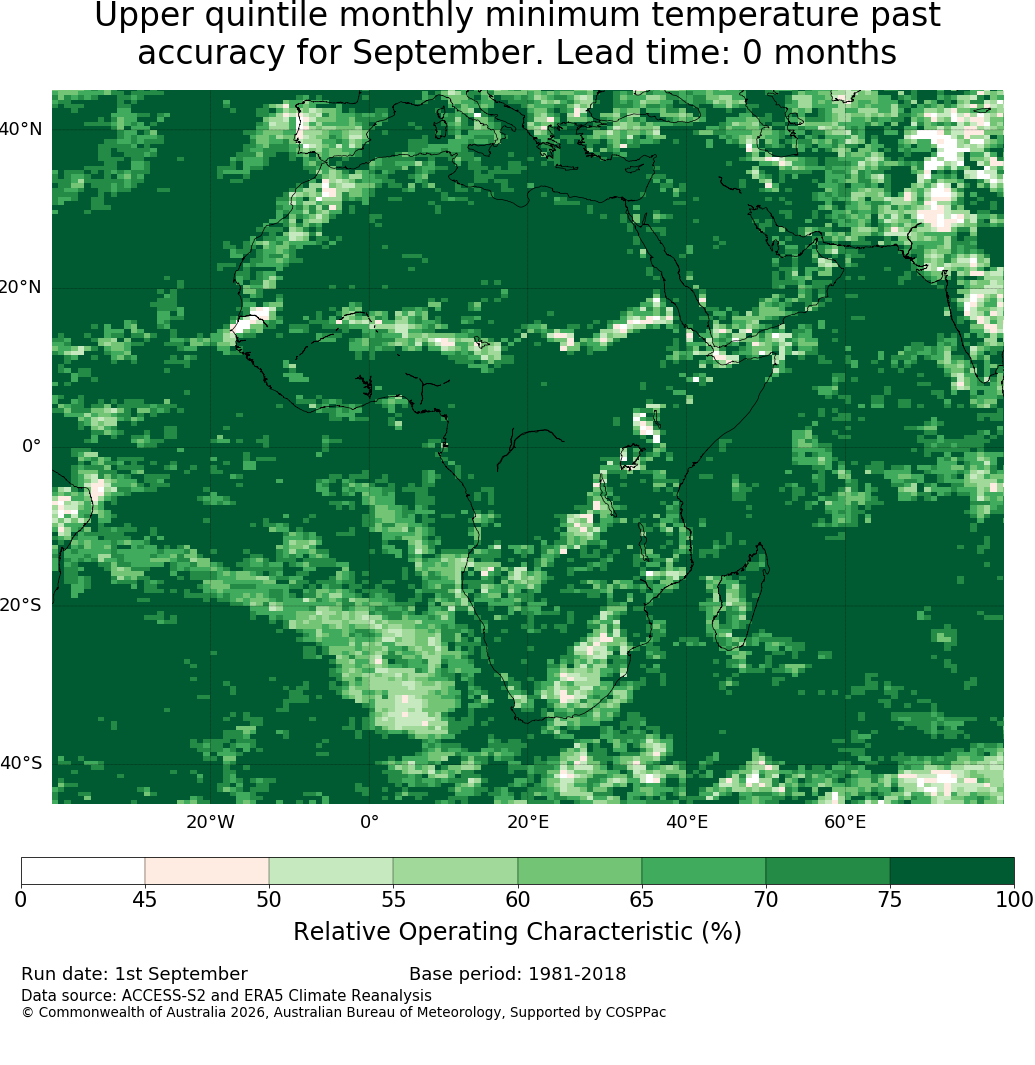 Upper quintile monthly minimum temperature past accuracy for September. Lead time: 0 months

40°N
20°N
0°
20°S
40°S

20°W
0°
20°E
40°E
60°E

0
45
50
55
60
65
70
75
100

Relative Operating Characteristic (%)

Run date: 1st September
Base period: 1981-2018
Data source: ACCESS-S2 and ERA5 Climate Reanalysis
© Commonwealth of Australia 2026, Australian Bureau of Meteorology, Supported by COSPPac